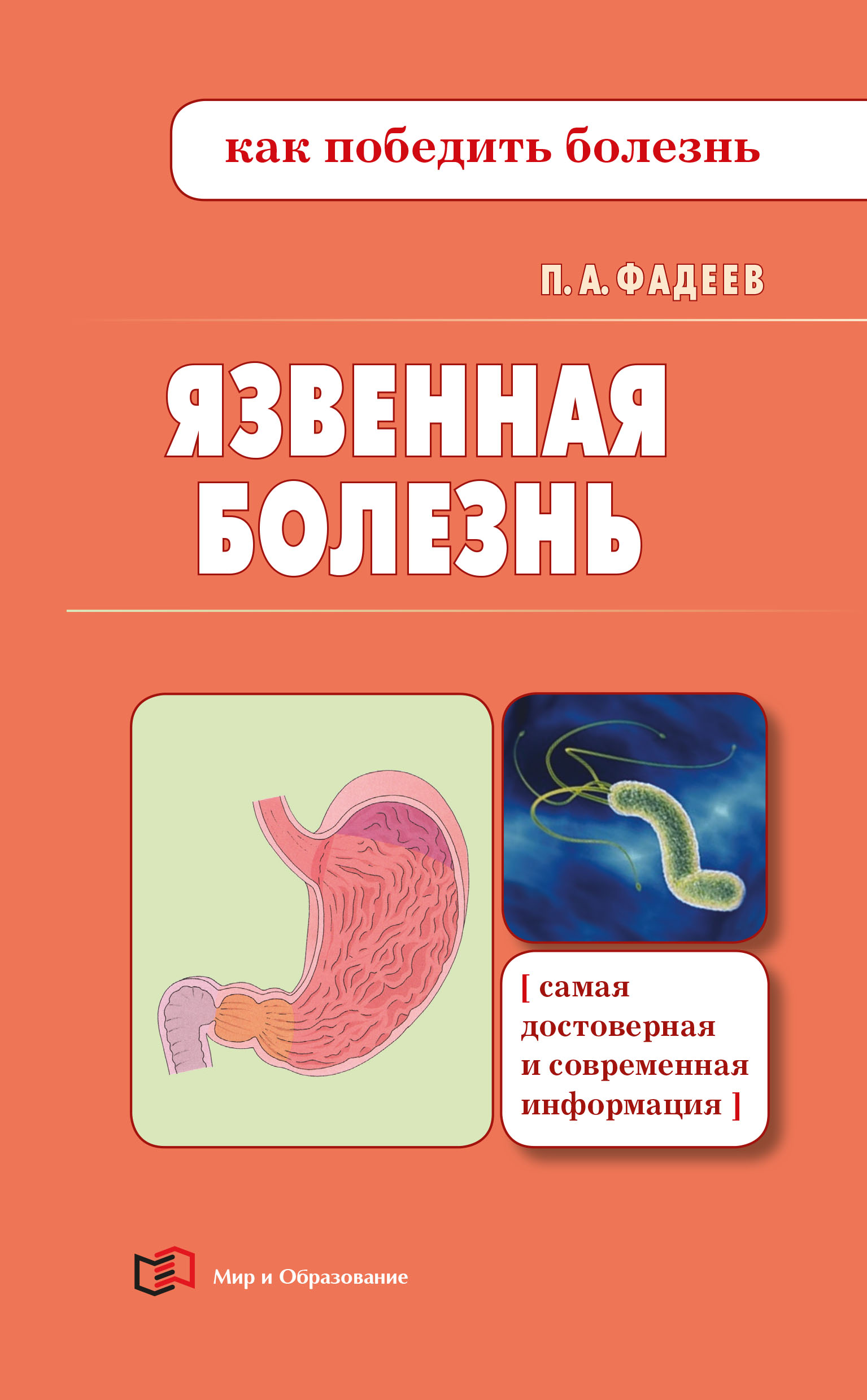 как победить болезнь

П. А. ФАДЕЕВ

ЯЗВЕННАЯ БОЛЕЗНЬ

[ самая достоверная и современная информация ]

Мир и Образование